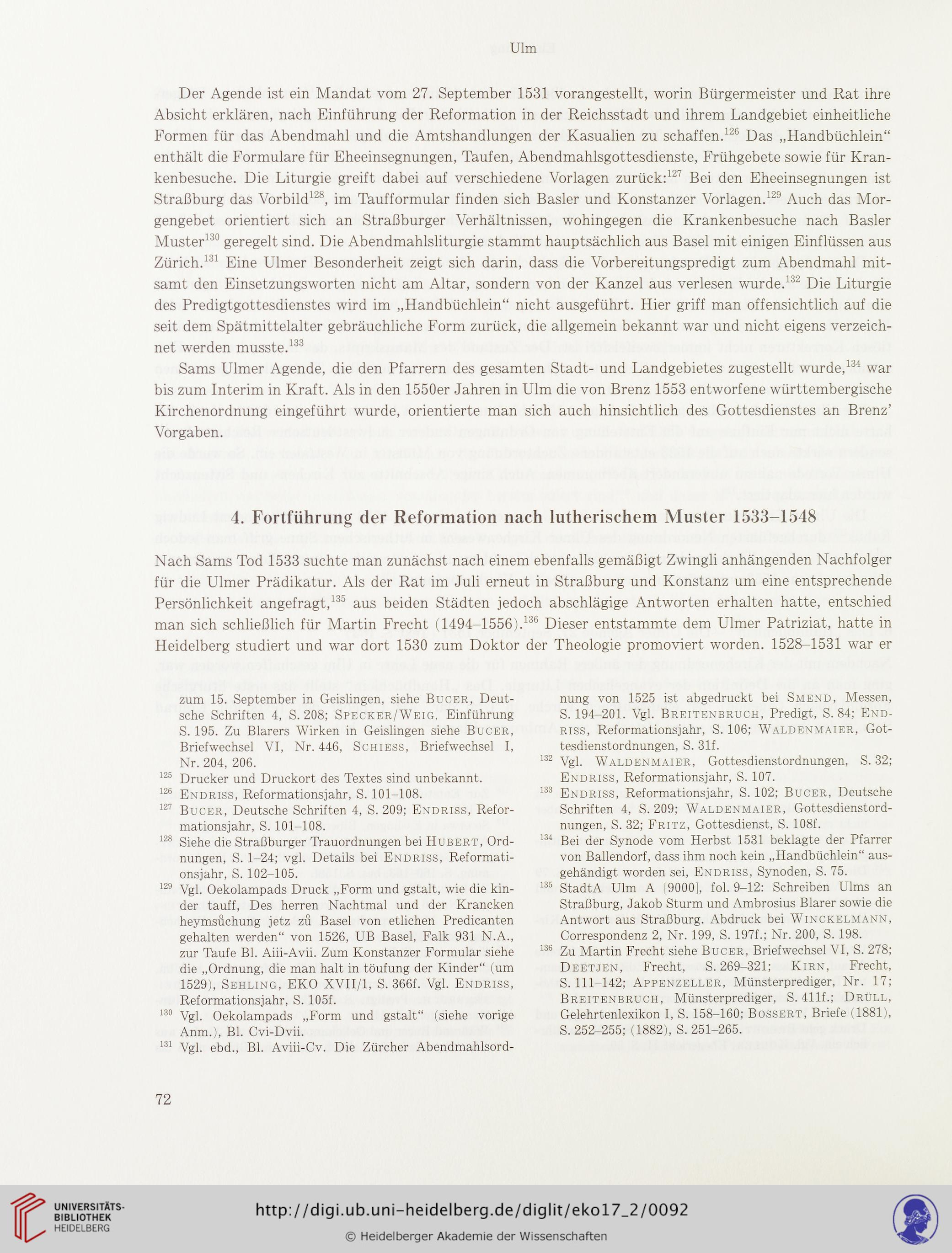 Ulm

Der Agende ist ein Mandat vom 27. September 1531 vorangestellt, worin Bürgermeister und Rat ihre Absicht erklären, nach Einführung der Reformation in der Reichsstadt und ihrem Landgebiet einheitliche Formen für das Abendmahl und die Amtshandlungen der Kasualien zu schaffen.$^{126}$ Das „Handbüchlein“ enthält die Formulare für Eheeinsegnungen, Taufen, Abendmahlsgottesdienste, Frühgebete sowie für Krankenbesuche. Die Liturgie greift dabei auf verschiedene Vorlagen zurück:$^{127}$ Bei den Eheeinsegnungen ist Straßburg das Vorbild$^{128}$, im Taufformular finden sich Basler und Konstanzer Vorlagen.$^{129}$ Auch das Morgengebet orientiert sich an Straßburger Verhältnissen, wohingegen die Krankenbesuche nach Basler Muster$^{130}$ geregelt sind. Die Abendmahlsliturgie stammt hauptsächlich aus Basel mit einigen Einflüssen aus Zürich.$^{131}$ Eine Ulmer Besonderheit zeigt sich darin, dass die Vorbereitungspredigt zum Abendmahl mitsamt den Einsetzungsworten nicht am Altar, sondern von der Kanzel aus verlesen wurde.$^{132}$ Die Liturgie des Predigtgottesdienstes wird im „Handbüchlein“ nicht ausgeführt. Hier griff man offensichtlich auf die seit dem Spätmittelalter gebräuchliche Form zurück, die allgemein bekannt war und nicht eigens verzeichnet werden musste.$^{133}$

Sams Ulmer Agende, die den Pfarrern des gesamten Stadt- und Landgebietes zugestellt wurde,$^{134}$ war bis zum Interim in Kraft. Als in den 1550er Jahren in Ulm die von Brenz 1553 entworfene württembergische Kirchenordnung eingeführt wurde, orientierte man sich auch hinsichtlich des Gottesdienstes an Brenz’ Vorgaben.

4. Fortführung der Reformation nach lutherischem Muster 1533–1548

Nach Sams Tod 1533 suchte man zunächst nach einem ebenfalls gemäßigt Zwingli anhängenden Nachfolger für die Ulmer Prädikatur. Als der Rat im Juli erneut in Straßburg und Konstanz um eine entsprechende Persönlichkeit angefragt,$^{135}$ aus beiden Städten jedoch abschlägige Antworten erhalten hatte, entschied man sich schließlich für Martin Frecht (1494–1556).$^{136}$ Dieser entstammte dem Ulmer Patriziat, hatte in Heidelberg studiert und war dort 1530 zum Doktor der Theologie promoviert worden. 1528–1531 war er

zum 15. September in Geislingen, siehe Bucer, Deutsche Schriften 4, S. 208; Specker/Weig, Einführung S. 195. Zu Blarers Wirken in Geislingen siehe Bucer, Briefwechsel VI, Nr. 446, Schiess, Briefwechsel I, Nr. 204, 206.
$^{125}$ Drucker und Druckort des Textes sind unbekannt.
$^{126}$ Endriss, Reformationsjahr, S. 101–108.
$^{127}$ Bucer, Deutsche Schriften 4, S. 209; Endriss, Reformationsjahr, S. 101–108.
$^{128}$ Siehe die Straßburger Trauordnungen bei Hubert, Ordnungen, S. 1–24; vgl. Details bei Endriss, Reformationsjahr, S. 102–105.
$^{129}$ Vgl. Oekolampads Druck „Form und gstalt, wie die kinder tauff, Des herren Nachtmal und der Krancken heymsůchung jetz zů Basel von etlichen Predicanten gehalten werden“ von 1526, UB Basel, Falk 931 N.A., zur Taufe Bl. Aiii-Avii. Zum Konstanzer Formular siehe die „Ordnung, die man halt in töufung der Kinder“ (um 1529), Sehling, EKO XVII/1, S. 366f. Vgl. Endriss, Reformationsjahr, S. 105f.
$^{130}$ Vgl. Oekolampads „Form und gstalt“ (siehe vorige Anm.), Bl. Cvi-Dvii.
$^{131}$ Vgl. ebd., Bl. Aviii-Cv. Die Zürcher Abendmahlsordnung von 1525 ist abgedruckt bei Smend, Messen, S. 194–201. Vgl. Breitenbruch, Predigt, S. 84; Endriss, Reformationsjahr, S. 106; Waldenmaier, Gottesdienstordnungen, S. 31f.
$^{132}$ Vgl. Waldenmaier, Gottesdienstordnungen, S. 32; Endriss, Reformationsjahr, S. 107.
$^{133}$ Endriss, Reformationsjahr, S. 102; Bucer, Deutsche Schriften 4, S. 209; Waldenmaier, Gottesdienstordnungen, S. 32; Fritz, Gottesdienst, S. 108f.
$^{134}$ Bei der Synode vom Herbst 1531 beklagte der Pfarrer von Ballendorf, dass ihm noch kein „Handbüchlein“ ausgehändigt worden sei, Endriss, Synoden, S. 75.
$^{135}$ StadtA Ulm A [9000], fol. 9–12: Schreiben Ulms an Straßburg, Jakob Sturm und Ambrosius Blarer sowie die Antwort aus Straßburg. Abdruck bei Winckelmann, Correspondenz 2, Nr. 199, S. 197f.; Nr. 200, S. 198.
$^{136}$ Zu Martin Frecht siehe Bucer, Briefwechsel VI, S. 278; Deetjen, Frecht, S. 269–321; Kirn, Frecht, S. 111–142; Appenzeller, Münsterprediger, Nr. 17; Breitenbruch, Münsterprediger, S. 411f.; Drüll, Gelehrtenlexikon I, S. 158–160; Bossert, Briefe (1881), S. 252–255; (1882), S. 251–265.

72

UNIVERSITÄTS-BIBLIOTHEK HEIDELBERG

http://digi.ub.uni-heidelberg.de/diglit/eko17_2/0092

© Heidelberger Akademie der Wissenschaften